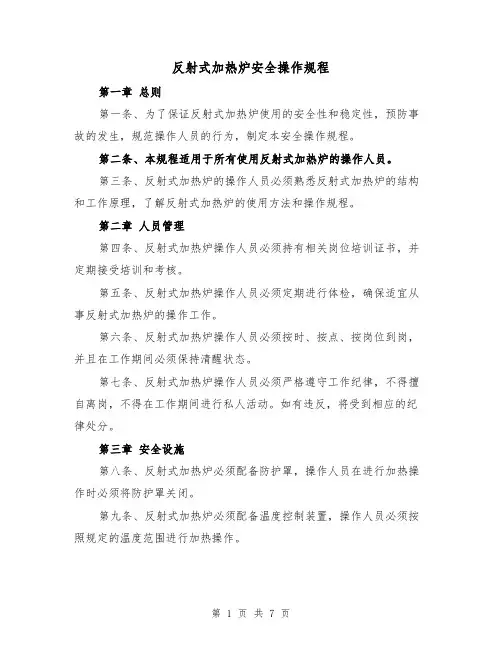 反射式加热炉安全操作规程

第一章 总则

第一条、为了保证反射式加热炉使用的安全性和稳定性，预防事故的发生，规范操作人员的行为，制定本安全操作规程。

第二条、本规程适用于所有使用反射式加热炉的操作人员。

第三条、反射式加热炉的操作人员必须熟悉反射式加热炉的结构和工作原理，了解反射式加热炉的使用方法和操作规程。

第二章 人员管理

第四条、反射式加热炉操作人员必须持有相关岗位培训证书，并定期接受培训和考核。

第五条、反射式加热炉操作人员必须定期进行体检，确保适宜从事反射式加热炉的操作工作。

第六条、反射式加热炉操作人员必须按时、按点、按岗位到岗，并且在工作期间必须保持清醒状态。

第七条、反射式加热炉操作人员必须严格遵守工作纪律，不得擅自离岗，不得在工作期间进行私人活动。如有违反，将受到相应的纪律处分。

第三章 安全设施

第八条、反射式加热炉必须配备防护罩，操作人员在进行加热操作时必须将防护罩关闭。

第九条、反射式加热炉必须配备温度控制装置，操作人员必须按照规定的温度范围进行加热操作。

第 1 页 共 7 页